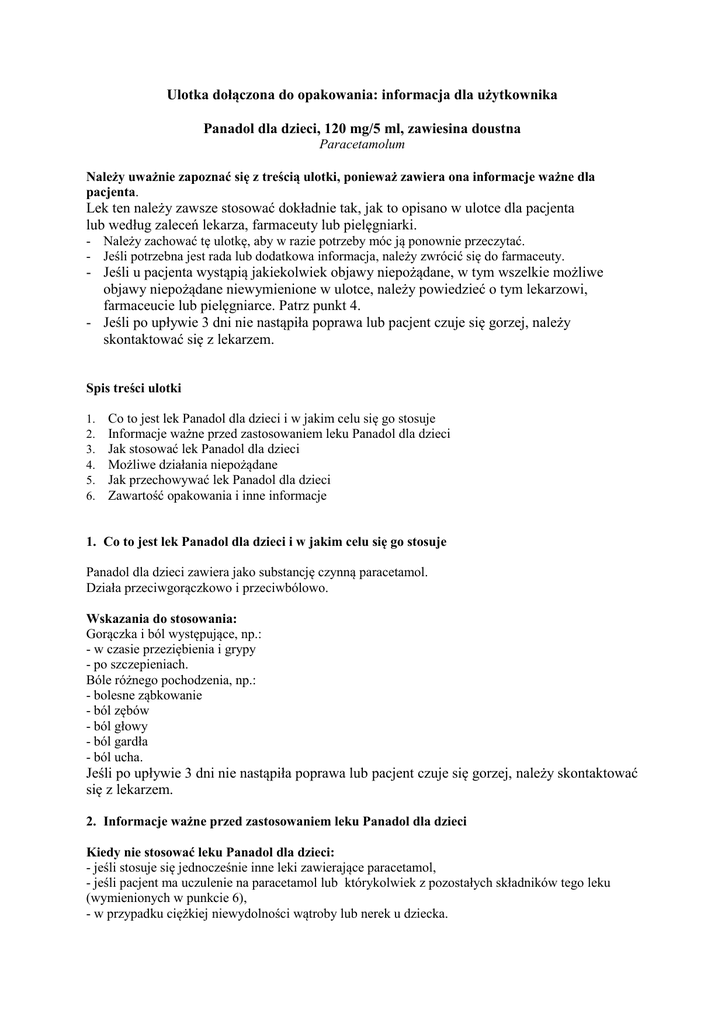 Ulotka dołączona do opakowania: informacja dla użytkownika

Panadol dla dzieci, 120 mg/5 ml, zawiesina doustna
Paracetamolum

Należy uważnie zapoznać się z treścią ulotki, ponieważ zawiera ona informacje ważne dla pacjenta.
Lek ten należy zawsze stosować dokładnie tak, jak to opisano w ulotce dla pacjenta lub według zaleceń lekarza, farmaceuty lub pielęgniarki.
- Należy zachować tę ulotkę, aby w razie potrzeby móc ją ponownie przeczytać.
- Jeśli potrzebna jest rada lub dodatkowa informacja, należy zwrócić się do farmaceuty.
- Jeśli u pacjenta wystąpią jakiekolwiek objawy niepożądane, w tym wszelkie możliwe objawy niepożądane niewymienione w ulotce, należy powiedzieć o tym lekarzowi, farmaceucie lub pielęgniarce. Patrz punkt 4.
- Jeśli po upływie 3 dni nie nastąpiła poprawa lub pacjent czuje się gorzej, należy skontaktować się z lekarzem.

Spis treści ulotki

1. Co to jest lek Panadol dla dzieci i w jakim celu się go stosuje
2. Informacje ważne przed zastosowaniem leku Panadol dla dzieci
3. Jak stosować lek Panadol dla dzieci
4. Możliwe działania niepożądane
5. Jak przechowywać lek Panadol dla dzieci
6. Zawartość opakowania i inne informacje

1. Co to jest lek Panadol dla dzieci i w jakim celu się go stosuje

Panadol dla dzieci zawiera jako substancję czynną paracetamol.
Działa przeciwgorączkowo i przeciwbólowo.

Wskazania do stosowania:
Gorączka i ból występujące, np.:
- w czasie przeziębienia i grypy
- po szczepieniach.
Bóle różnego pochodzenia, np.:
- bolesne ząbkowanie
- ból zębów
- ból głowy
- ból gardła
- ból ucha.
Jeśli po upływie 3 dni nie nastąpiła poprawa lub pacjent czuje się gorzej, należy skontaktować się z lekarzem.

2. Informacje ważne przed zastosowaniem leku Panadol dla dzieci

Kiedy nie stosować leku Panadol dla dzieci:
- jeśli stosuje się jednocześnie inne leki zawierające paracetamol,
- jeśli pacjent ma uczulenie na paracetamol lub którykolwiek z pozostałych składników tego leku (wymienionych w punkcie 6),
- w przypadku ciężkiej niewydolności wątroby lub nerek u dziecka.